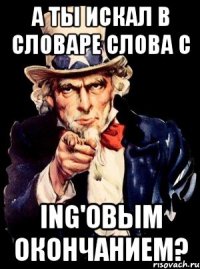 А ТЫ ИСКАЛ В СЛОВАРЕ СЛОВА С

ING'ОВЫМ ОКОНЧАНИЕМ?

risovach.ru